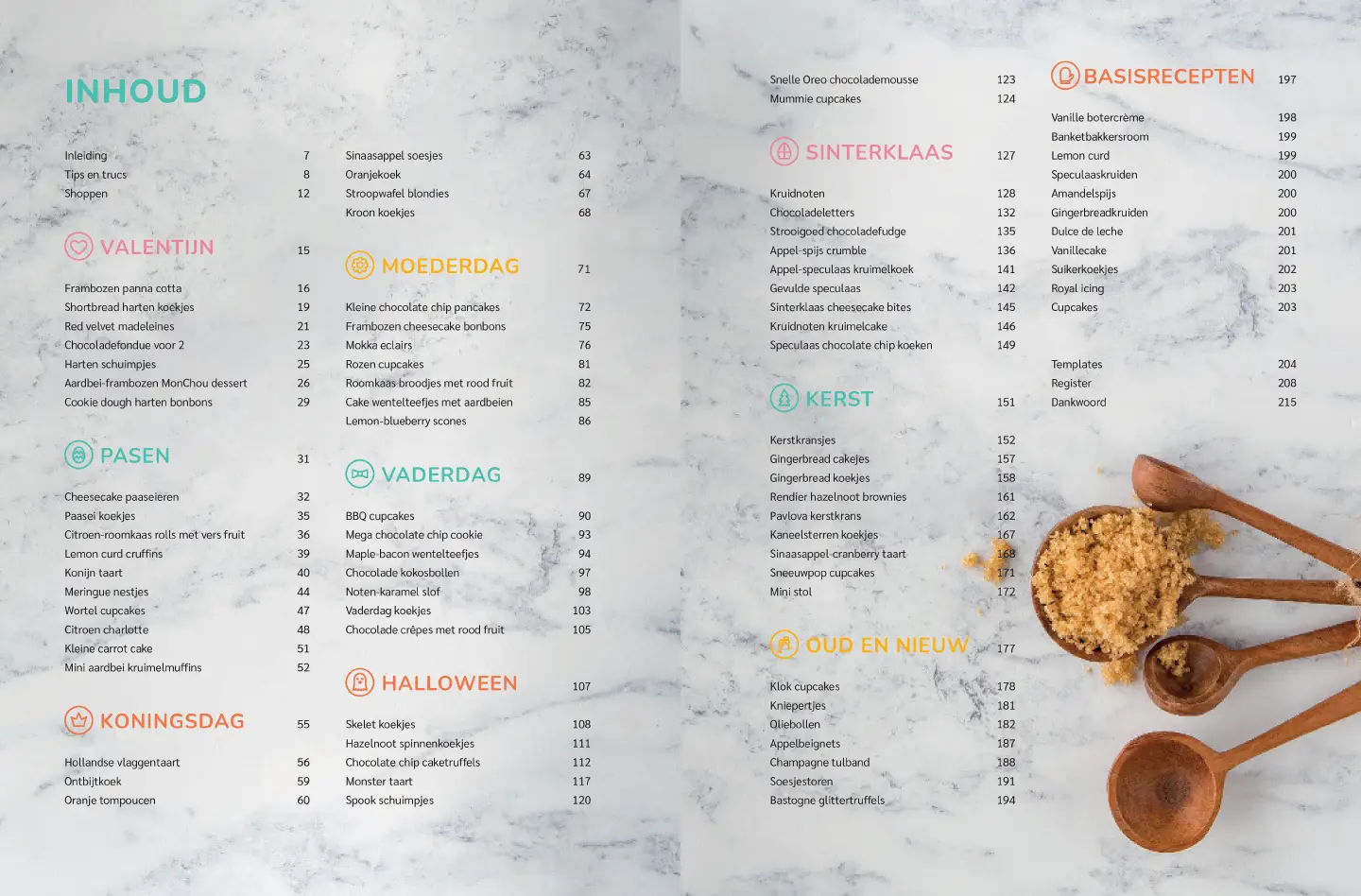 INHOUD

Inleiding 7
Tips en trucs 8
Shoppen 12

VALENTIJN 15

Frambozen panna cotta 16
Shortbread harten koekjes 19
Red velvet madeleines 21
Chocoladefondue voor 2 23
Harten schuimpjes 25
Aardbei-frambozen MonChou dessert 26
Cookie dough harten bonbons 29

PASEN 31

Cheesecake paaseieren 32
Paasei koekjes 35
Citroen-roomkaas rolls met vers fruit 36
Lemon curd cruffins 39
Konijn taart 40
Meringue nestjes 44
Wortel cupcakes 47
Citroen charlotte 48
Kleine carrot cake 51
Mini aardbei kruimelmuffins 52

KONINGSDAG 55

Hollandse vlaggentaart 56
Ontbijtkoek 59
Oranje tompoucen 60

Sinaasappel soesjes 63
Oranjekoek 64
Stroopwafel blondies 67
Kroon koekjes 68

MOEDERDAG 71

Kleine chocolate chip pancakes 72
Frambozen cheesecake bonbons 75
Mokka eclairs 76
Rozen cupcakes 81
Roomkaas broodjes met rood fruit 82
Cake wentelteefjes met aardbeien 85
Lemon-blueberry scones 86

VADERDAG 89

BBQ cupcakes 90
Mega chocolate chip cookie 93
Maple-bacon wentelteefjes 94
Chocolade kokosbollen 97
Noten-karamel slof 98
Vaderdag koekjes 103
Chocolade crêpes met rood fruit 105

HALLOWEEN 107

Skelet koekjes 108
Hazelnoot spinnenkoekjes 111
Chocolate chip caketruffels 112
Monster taart 117
Spook schuimpjes 120

Snelle Oreo chocolademousse 123
Mummie cupcakes 124

SINTERKLAAS 127

Kruidnoten 128
Chocoladeletters 132
Strooigoed chocoladefudge 135
Appel-spijs crumble 136
Appel-speculaas kruimelkoek 141
Gevulde speculaas 142
Sinterklaas cheesecake bites 145
Kruidnoten kruimelcake 146
Speculaas chocolate chip koeken 149

KERST 151

Kerstkransjes 152
Gingerbread cakejes 157
Gingerbread koekjes 158
Rendier hazelnoot brownies 161
Pavlova kerstkrans 162
Kaneelsterren koekjes 167
Sinaasappel-cranberry taart 168
Sneeuwpop cupcakes 171
Mini stol 172

OUD EN NIEUW 177

Klok cupcakes 178
Kniepertjes 181
Oliebollen 182
Appelbeignets 187
Champagne tulband 188
Soesjestoren 191
Bastogne glittertruffels 194

BASISRECEPTEN 197

Vanille botercrème 198
Banketbakkersroom 199
Lemon curd 199
Speculaaskruiden 200
Amandelspijs 200
Gingerbreadkruiden 200
Dulce de leche 201
Vanillecake 201
Suikerkoekjes 202
Royal icing 203
Cupcakes 203

Templates 204
Register 208
Dankwoord 215